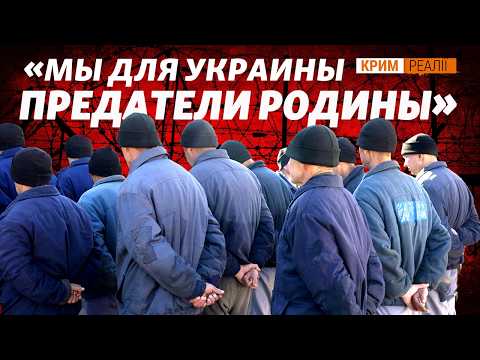 «МЫ ДЛЯ УКРАИНЫ ПРЕДАТЕЛИ РОДИНЫ»

КРИМ РЕАЛІЇ